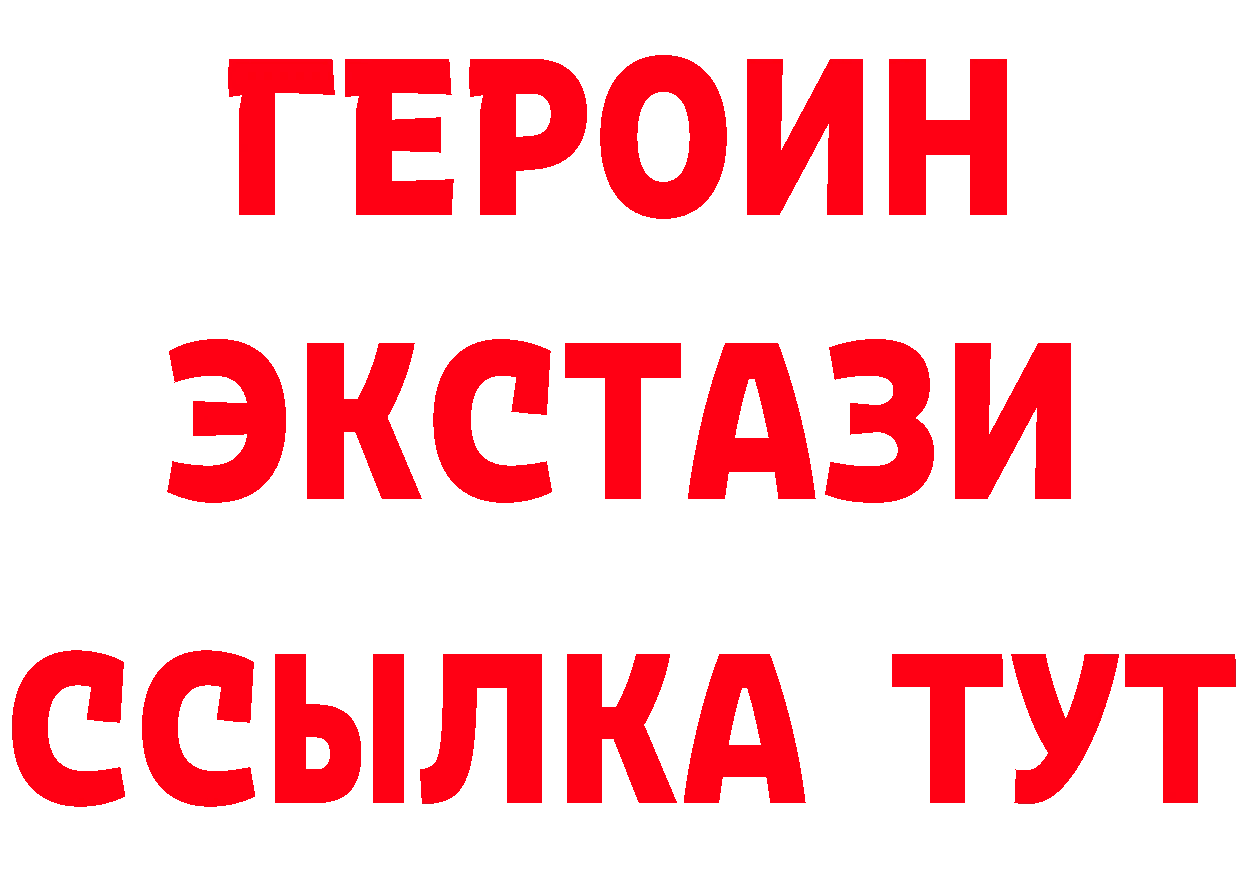 ГЕРОИН
ЭКСТАЗИ
ССЫЛКА ТУТ